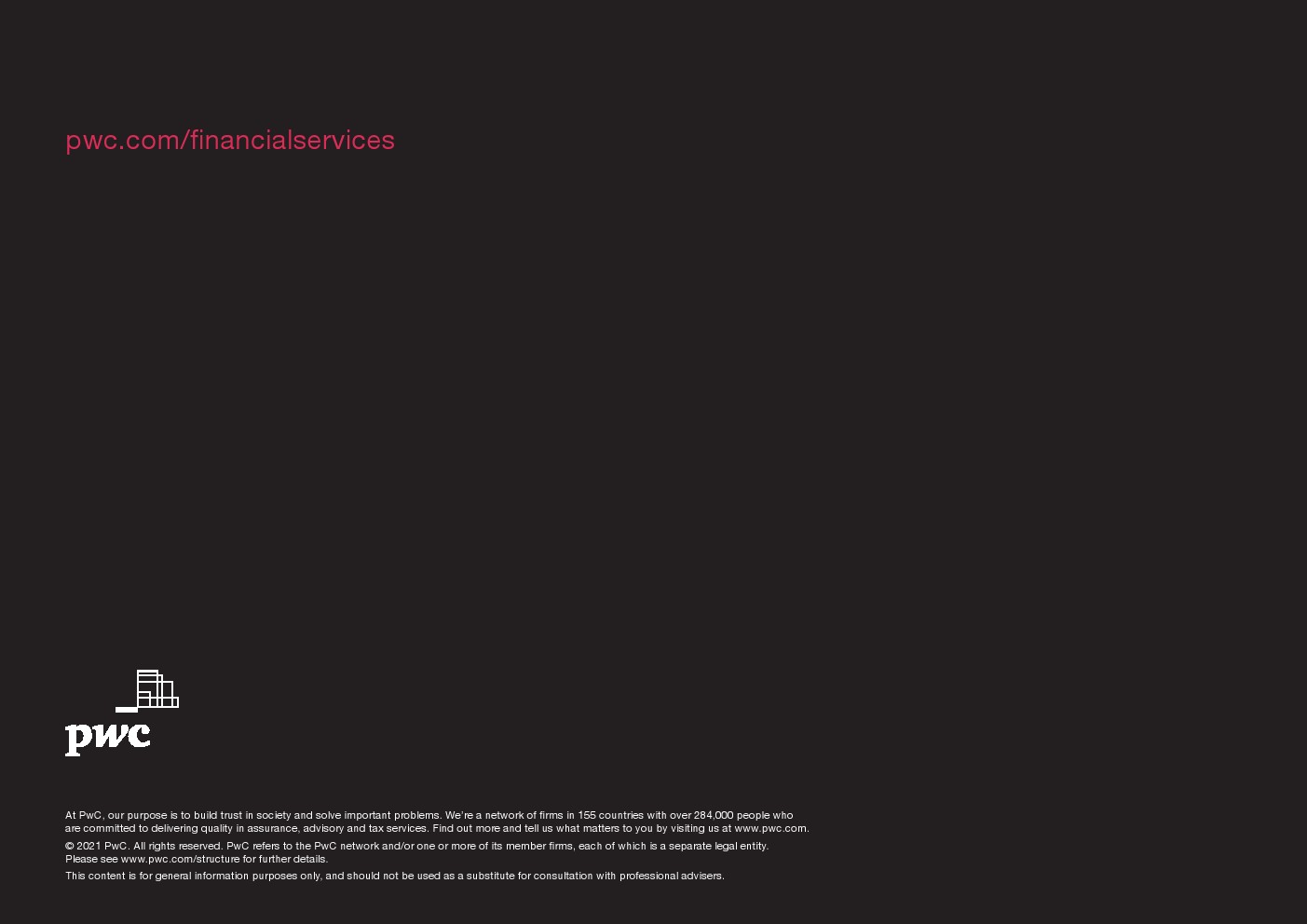 pwc.com/financialservices

pwc

At PwC, our purpose is to build trust in society and solve important problems. We're a network of firms in 155 countries with over 284,000 people who are committed to delivering quality in assurance, advisory and tax services. Find out more and tell us what matters to you by visiting us at www.pwc.com.

© 2021 PwC. All rights reserved. PwC refers to the PwC network and/or one or more of its member firms, each of which is a separate legal entity. Please see www.pwc.com/structure for further details.

This content is for general information purposes only, and should not be used as a substitute for consultation with professional advisers.